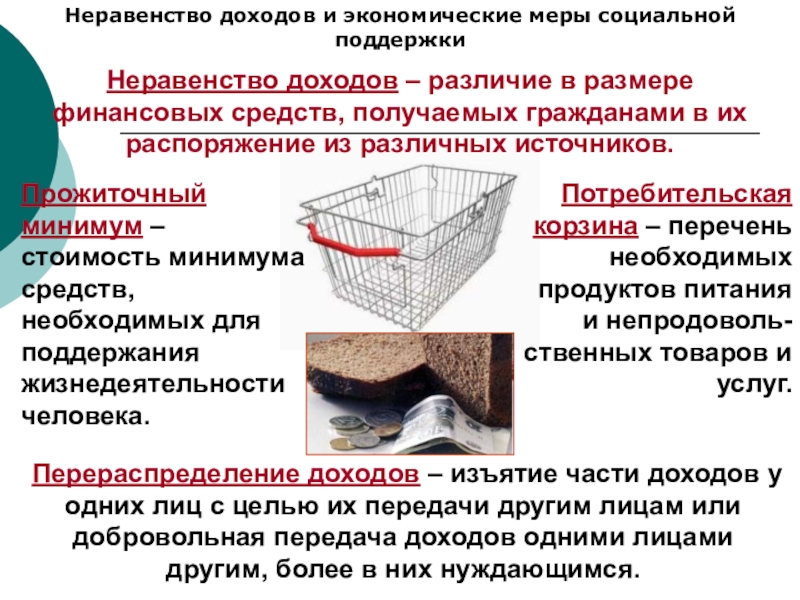 Неравенство доходов и экономические меры социальной поддержки

Неравенство доходов – различие в размере финансовых средств, получаемых гражданами в их распоряжение из различных источников.

Прожиточный минимум – стоимость минимума средств, необходимых для поддержания жизнедеятельности человека.

Потребительская корзина – перечень необходимых продуктов питания и непродовольственных товаров и услуг.

Перераспределение доходов – изъятие части доходов у одних лиц с целью их передачи другим лицам или добровольная передача доходов одними лицами другим, более в них нуждающимся.